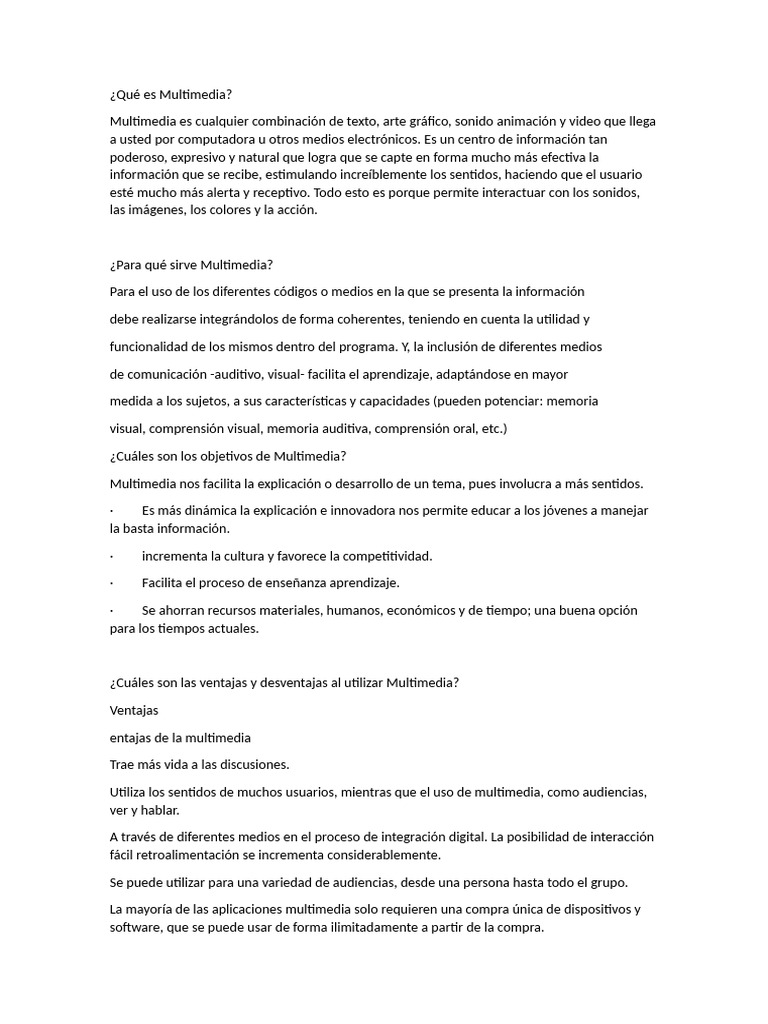 ¿Qué es Multimedia?

Multimedia es cualquier combinación de texto, arte gráfico, sonido animación y video que llega a usted por computadora u otros medios electrónicos. Es un centro de información tan poderoso, expresivo y natural que logra que se capte en forma mucho más efectiva la información que se recibe, estimulando increíblemente los sentidos, haciendo que el usuario esté mucho más alerta y receptivo. Todo esto es porque permite interactuar con los sonidos, las imágenes, los colores y la acción.

¿Para qué sirve Multimedia?

Para el uso de los diferentes códigos o medios en la que se presenta la información

debe realizarse integrándolos de forma coherentes, teniendo en cuenta la utilidad y

funcionalidad de los mismos dentro del programa. Y, la inclusión de diferentes medios

de comunicación -auditivo, visual- facilita el aprendizaje, adaptándose en mayor

medida a los sujetos, a sus características y capacidades (pueden potenciar: memoria

visual, comprensión visual, memoria auditiva, comprensión oral, etc.)

¿Cuáles son los objetivos de Multimedia?

Multimedia nos facilita la explicación o desarrollo de un tema, pues involucra a más sentidos.

· Es más dinámica la explicación e innovadora nos permite educar a los jóvenes a manejar la basta información.

· incrementa la cultura y favorece la competitividad.

· Facilita el proceso de enseñanza aprendizaje.

· Se ahorran recursos materiales, humanos, económicos y de tiempo; una buena opción para los tiempos actuales.

¿Cuáles son las ventajas y desventajas al utilizar Multimedia?

Ventajas

entajas de la multimedia

Trae más vida a las discusiones.

Utiliza los sentidos de muchos usuarios, mientras que el uso de multimedia, como audiencias, ver y hablar.

A través de diferentes medios en el proceso de integración digital. La posibilidad de interacción fácil retroalimentación se incrementa considerablemente.

Se puede utilizar para una variedad de audiencias, desde una persona hasta todo el grupo.

La mayoría de las aplicaciones multimedia solo requieren una compra única de dispositivos y software, que se puede usar de forma ilimitadamente a partir de la compra.